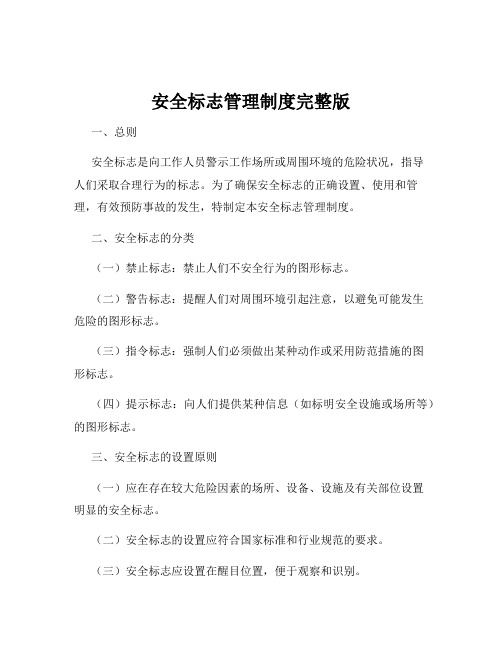 安全标志管理制度完整版

一、总则

安全标志是向工作人员警示工作场所或周围环境的危险状况，指导人们采取合理行为的标志。为了确保安全标志的正确设置、使用和管理，有效预防事故的发生，特制定本安全标志管理制度。

二、安全标志的分类

（一）禁止标志：禁止人们不安全行为的图形标志。

（二）警告标志：提醒人们对周围环境引起注意，以避免可能发生危险的图形标志。

（三）指令标志：强制人们必须做出某种动作或采用防范措施的图形标志。

（四）提示标志：向人们提供某种信息（如标明安全设施或场所等）的图形标志。

三、安全标志的设置原则

（一）应在存在较大危险因素的场所、设备、设施及有关部位设置明显的安全标志。

（二）安全标志的设置应符合国家标准和行业规范的要求。

（三）安全标志应设置在醒目位置，便于观察和识别。